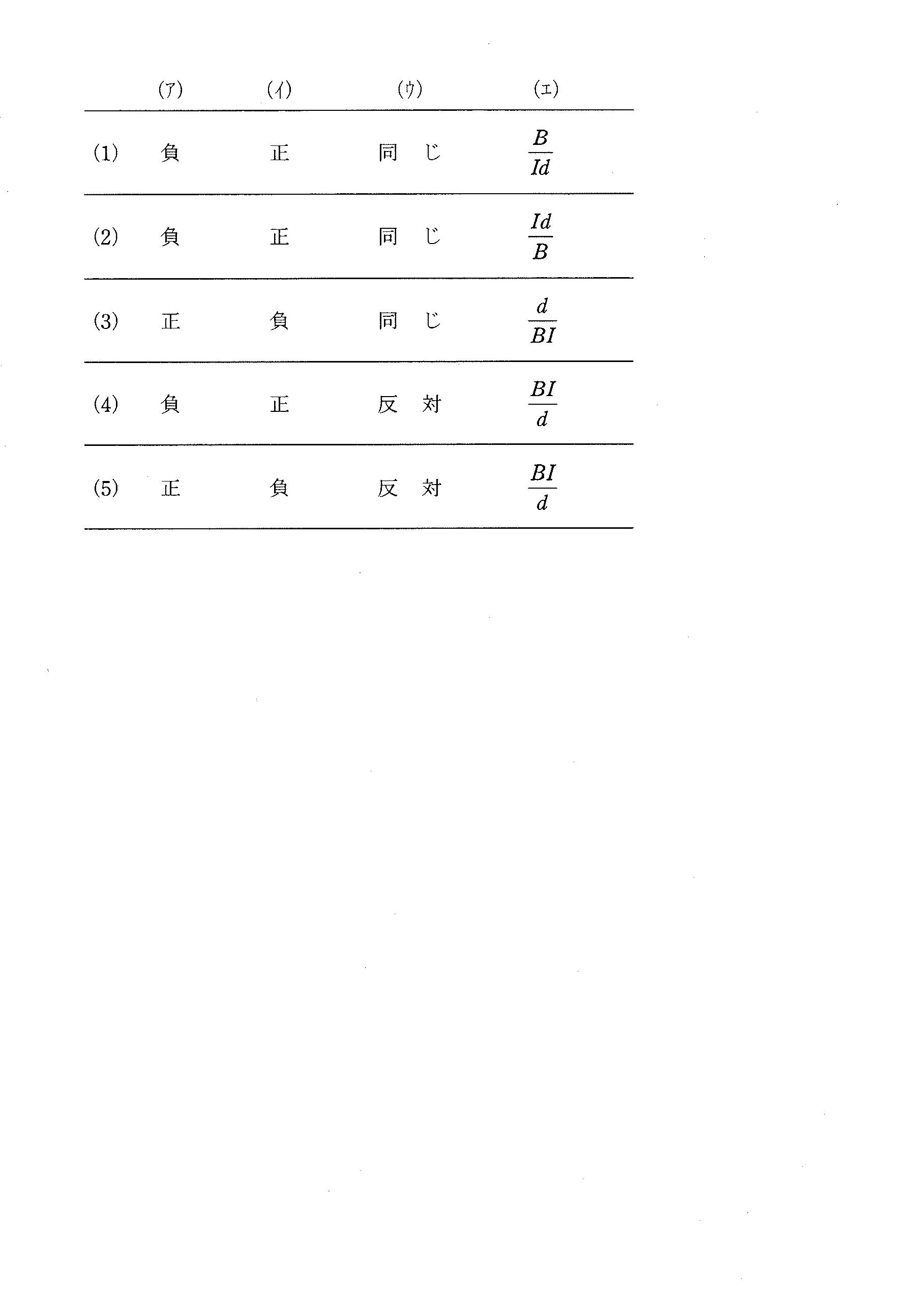 |  | (ア) | (イ) | (ウ) | (エ) |
|---|---|---|---|---|
| (1) | 負 | 正 | 同　じ | $\frac{B}{Id}$ |
| (2) | 負 | 正 | 同　じ | $\frac{Id}{B}$ |
| (3) | 正 | 負 | 同　じ | $\frac{d}{BI}$ |
| (4) | 負 | 正 | 反　対 | $\frac{BI}{d}$ |
| (5) | 正 | 負 | 反　対 | $\frac{BI}{d}$ |